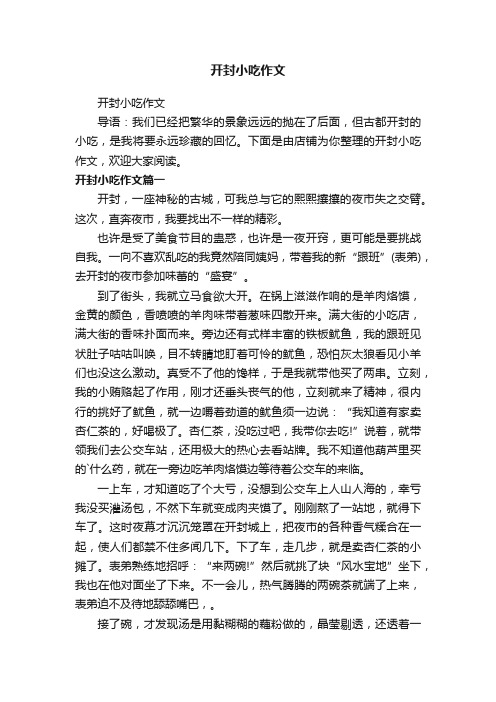 开封小吃作文

开封小吃作文

导语：我们已经把繁华的景象远远的抛在了后面，但古都开封的小吃，是我将要永远珍藏的回忆。下面是由店铺为你整理的开封小吃作文，欢迎大家阅读。

开封小吃作文篇一

开封，一座神秘的古城，可我总与它的熙熙攘攘的夜市失之交臂。这次，直奔夜市，我要找出不一样的精彩。

也许是受了美食节目的蛊惑，也许是一夜开窍，更可能是要挑战自我。一向不喜欢乱吃的我竟然陪同姨妈，带着我的新“跟班”(表弟)，去开封的夜市参加味蕾的“盛宴”。

到了街头，我就立马食欲大开。在锅上滋滋作响的是羊肉烙馍，金黄的颜色，香喷喷的羊肉味带着葱味四散开来。满大街的小吃店，满大街的香味扑面而来。旁边还有式样丰富的铁板鱿鱼，我的跟班见状肚子咕咕叫唤，目不转睛地盯着可怜的鱿鱼，恐怕灰太狼看见小羊们也没这么激动。真受不了他的馋样，于是我就带他买了两串。立刻，我的小贿赂起了作用，刚才还垂头丧气的他，立刻就来了精神，很内行的挑好了鱿鱼，就一边嚼着劲道的鱿鱼须一边说：“我知道有家卖杏仁茶的，好喝极了。杏仁茶，没吃过吧，我带你去吃!”说着，就带领我们去公交车站，还用极大的热心去看站牌。我不知道他葫芦里买的`什么药，就在一旁边吃羊肉烙馍边等待着公交车的来临。

一上车，才知道吃了个大亏，没想到公交车上人山人海的，幸亏我没买灌汤包，不然下车就变成肉夹馍了。刚刚熬了一站地，就得下车了。这时夜幕才沉沉笼罩在开封城上，把夜市的各种香气糅合在一起，使人们都禁不住多闻几下。下了车，走几步，就是卖杏仁茶的小摊了。表弟熟练地招呼：“来两碗!”然后就挑了块“风水宝地”坐下，我也在他对面坐了下来。不一会儿，热气腾腾的两碗茶就端了上来，表弟迫不及待地舔舔嘴巴，。

接了碗，才发现汤是用黏糊糊的藕粉做的，晶莹剔透，还透着一